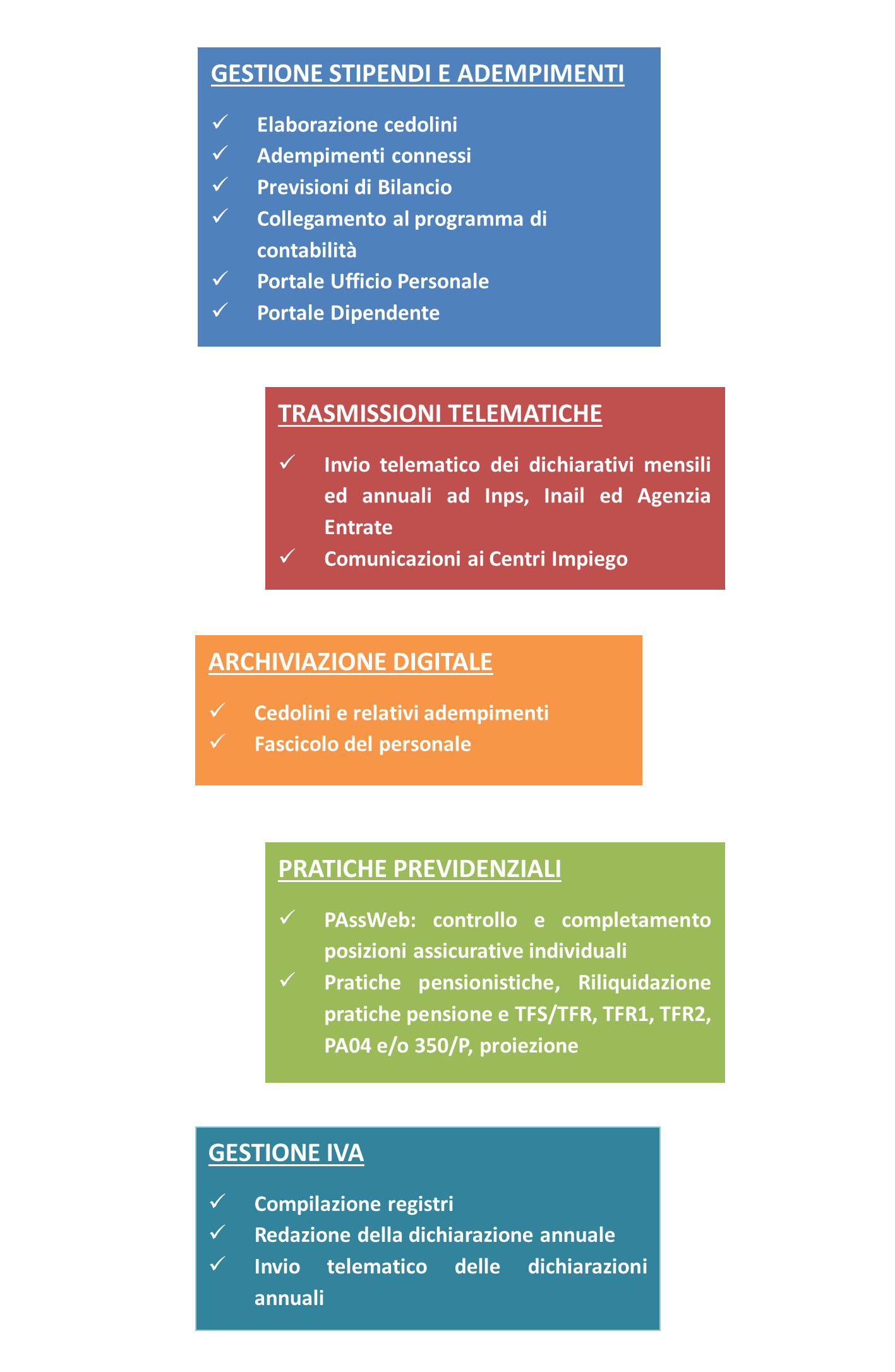 GESTIONE STIPENDI E ADEMPIMENTI

✓ Elaborazione cedolini
✓ Adempimenti connessi
✓ Previsioni di Bilancio
✓ Collegamento al programma di contabilità
✓ Portale Ufficio Personale
✓ Portale Dipendente

TRASMISSIONI TELEMATICHE

✓ Invio telematico dei dichiarativi mensili ed annuali ad Inps, Inail ed Agenzia Entrate
✓ Comunicazioni ai Centri Impiego

ARCHIVIAZIONE DIGITALE

✓ Cedolini e relativi adempimenti
✓ Fascicolo del personale

PRATICHE PREVIDENZIALI

✓ PAssWeb: controllo e completamento posizioni assicurative individuali
✓ Pratiche pensionistiche, Riliquidazione pratiche pensione e TFS/TFR, TFR1, TFR2, PA04 e/o 350/P, proiezione

GESTIONE IVA

✓ Compilazione registri
✓ Redazione della dichiarazione annuale
✓ Invio telematico delle dichiarazioni annuali